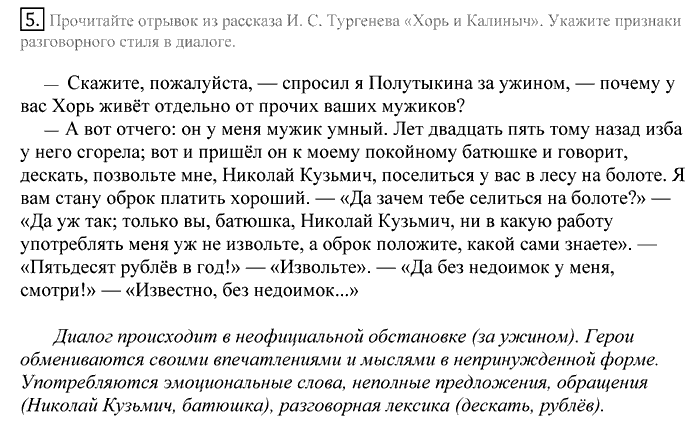 5. Прочитайте отрывок из рассказа И. С. Тургенева «Хорь и Калиныч». Укажите признаки разговорного стиля в диалоге.

— Скажите, пожалуйста, — спросил я Полутыкина за ужином, — почему у вас Хорь живёт отдельно от прочих ваших мужиков?
— А вот отчего: он у меня мужик умный. Лет двадцать пять тому назад изба у него сгорела; вот и пришёл он к моему покойному батюшке и говорит, дескать, позвольте мне, Николай Кузьмич, поселиться у вас в лесу на болоте. Я вам стану оброк платить хороший. — «Да зачем тебе селиться на болоте?» — «Да уж так; только вы, батюшка, Николай Кузьмич, ни в какую работу употреблять меня уж не извольте, а оброк положите, какой сами знаете». — «Пятьдесят рублёв в год!» — «Извольте». — «Да без недоимок у меня, смотри!» — «Известно, без недоимок...»

Диалог происходит в неофициальной обстановке (за ужином). Герои обмениваются своими впечатлениями и мыслями в непринужденной форме. Употребляются эмоциональные слова, неполные предложения, обращения (Николай Кузьмич, батюшка), разговорная лексика (дескать, рублёв).